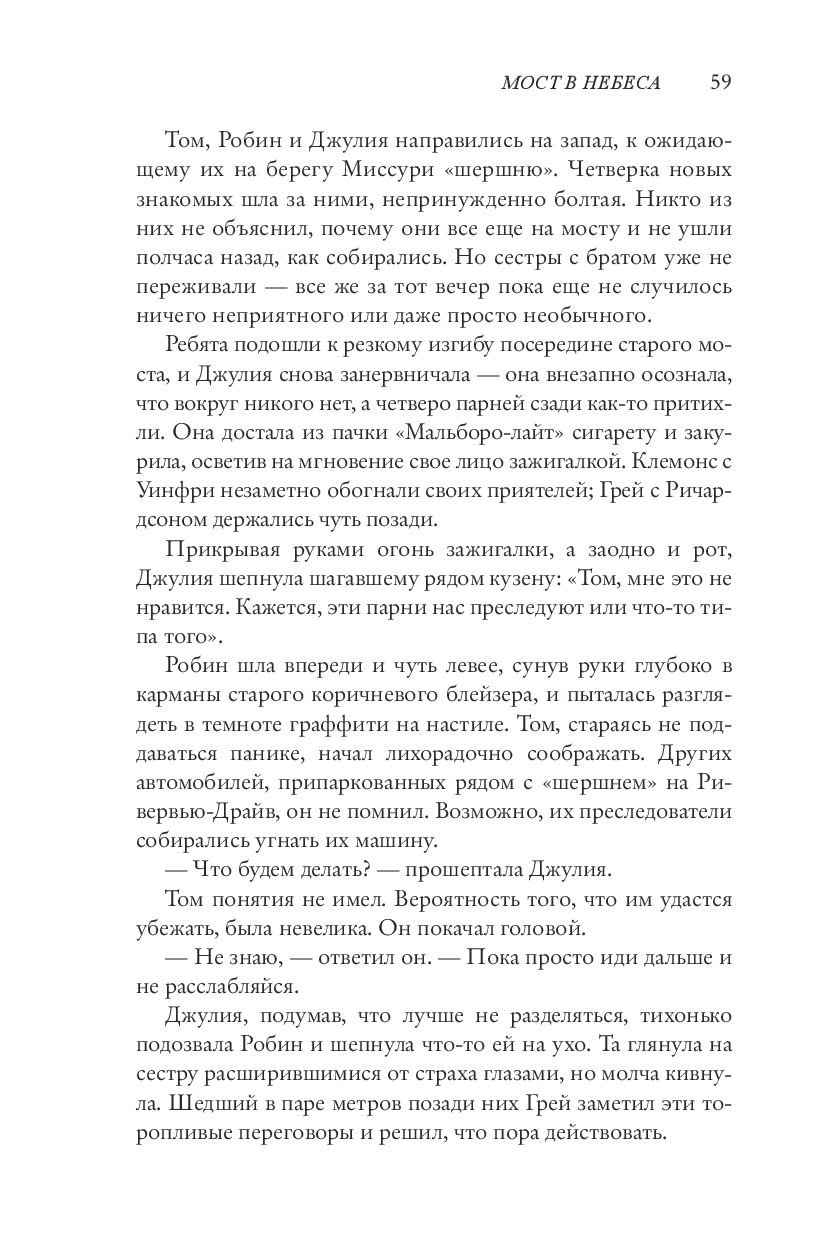 МОСТ В НЕБЕСА 59

Том, Робин и Джулия направились на запад, к ожидающему их на берегу Миссури «шершню». Четверка новых знакомых шла за ними, непринужденно болтая. Никто из них не объяснил, почему они все еще на мосту и не ушли полчаса назад, как собирались. Но сестры с братом уже не переживали — все же за тот вечер пока еще не случилось ничего неприятного или даже просто необычного.

Ребята подошли к резкому изгибу посередине старого моста, и Джулия снова занервничала — она внезапно осознала, что вокруг никого нет, а четверо парней сзади как-то притихли. Она достала из пачки «Мальборо-лайт» сигарету и закурила, осветив на мгновение свое лицо зажигалкой. Клемонс с Уинфри незаметно обогнали своих приятелей; Грей с Ричардсоном держались чуть позади.

Прикрывая руками огонь зажигалки, а заодно и рот, Джулия шепнула шагавшему рядом кузену: «Том, мне это не нравится. Кажется, эти парни нас преследуют или что-то типа того».

Робин шла впереди и чуть левее, сунув руки глубоко в карманы старого коричневого блейзера, и пыталась разглядеть в темноте граффити на настиле. Том, стараясь не поддаваться панике, начал лихорадочно соображать. Других автомобилей, припаркованных рядом с «шершнем» на Ривервью-Драйв, он не помнил. Возможно, их преследователи собирались угнать их машину.

— Что будем делать? — прошептала Джулия.

Том понятия не имел. Вероятность того, что им удастся убежать, была невелика. Он покачал головой.

— Не знаю, — ответил он. — Пока просто иди дальше и не расслабляйся.

Джулия, подумав, что лучше не разделяться, тихонько подозвала Робин и шепнула что-то ей на ухо. Та глянула на сестру расширившимися от страха глазами, но молча кивнула. Шедший в паре метров позади них Грей заметил эти торопливые переговоры и решил, что пора действовать.